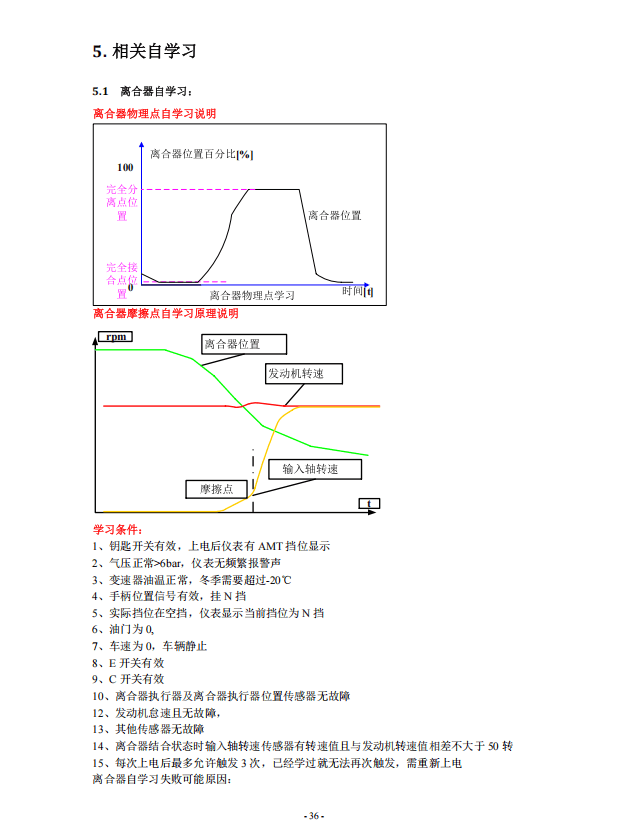 5. 相关自学习

5.1 离合器自学习：

离合器物理点自学习说明

离合器位置百分比[%]

100

完全分离点位置

离合器位置

完全接合点位置

0

离合器物理点学习

时间[t]

离合器摩擦点自学习原理说明

rpm

离合器位置

发动机转速

输入轴转速

摩擦点

t

学习条件：

1、钥匙开关有效，上电后仪表有 AMT 挡位显示

2、气压正常>6bar，仪表无频繁报警声

3、变速器油温正常，冬季需要超过-20℃

4、手柄位置信号有效，挂 N 挡

5、实际挡位在空挡，仪表显示当前挡位为 N 挡

6、油门为 0,

7、车速为 0，车辆静止

8、E 开关有效

9、C 开关有效

10、离合器执行器及离合器执行器位置传感器无故障

12、发动机怠速且无故障，

13、其他传感器无故障

14、离合器结合状态时输入轴转速传感器有转速值且与发动机转速值相差不大于 50 转

15、每次上电后最多允许触发 3 次，已经学过就无法再次触发，需重新上电

离合器自学习失败可能原因：

- 36 -